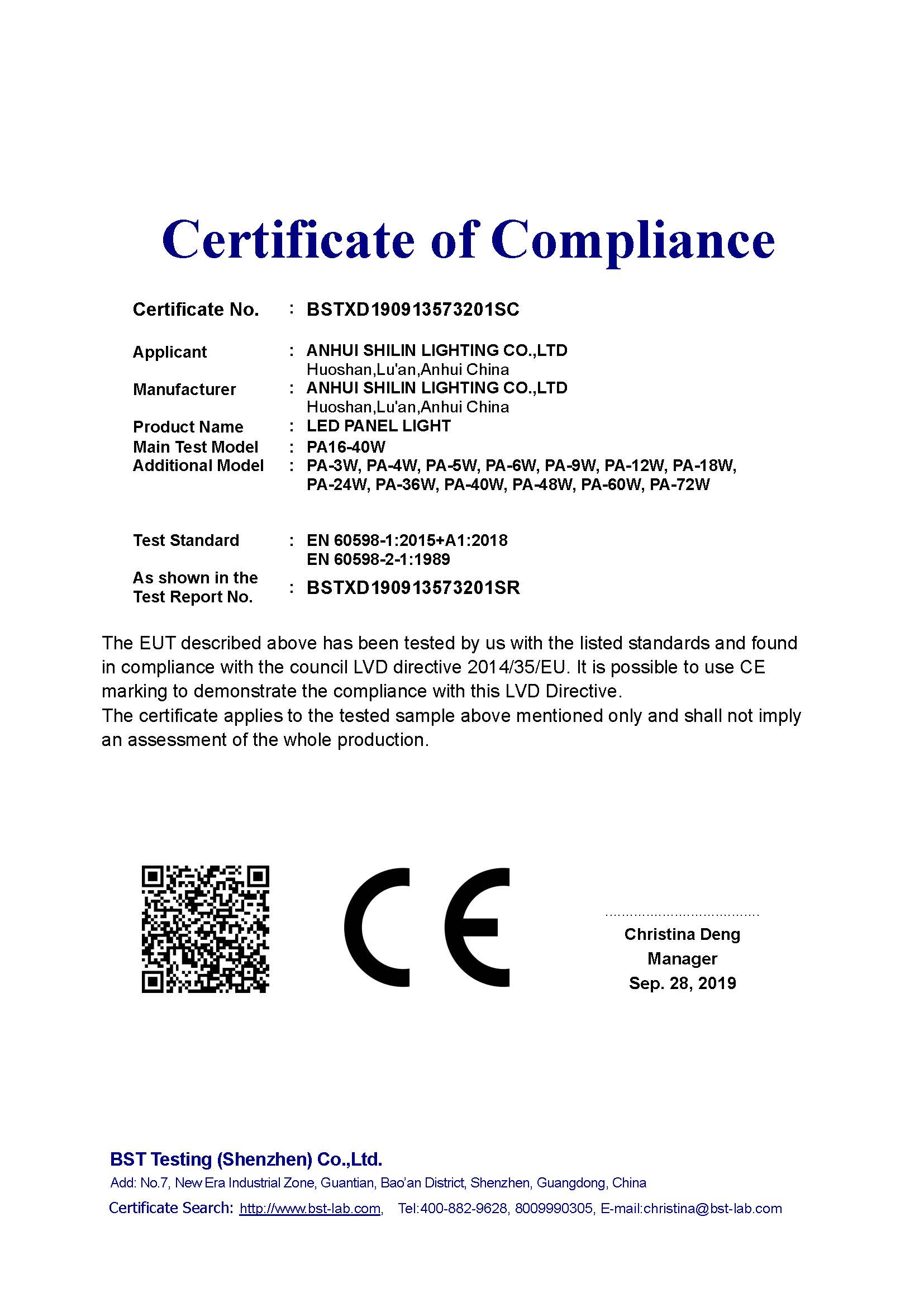 Certificate of Compliance

Certificate No. : BSTXD190913573201SC

Applicant : ANHUI SHILIN LIGHTING CO.,LTD
Huoshan,Lu'an,Anhui China
Manufacturer : ANHUI SHILIN LIGHTING CO.,LTD
Huoshan,Lu'an,Anhui China
Product Name : LED PANEL LIGHT
Main Test Model : PA16-40W
Additional Model : PA-3W, PA-4W, PA-5W, PA-6W, PA-9W, PA-12W, PA-18W, PA-24W, PA-36W, PA-40W, PA-48W, PA-60W, PA-72W

Test Standard : EN 60598-1:2015+A1:2018
EN 60598-2-1:1989
As shown in the Test Report No. : BSTXD190913573201SR

The EUT described above has been tested by us with the listed standards and found in compliance with the council LVD directive 2014/35/EU. It is possible to use CE marking to demonstrate the compliance with this LVD Directive.
The certificate applies to the tested sample above mentioned only and shall not imply an assessment of the whole production.

CE

Christina Deng
Manager
Sep. 28, 2019

BST Testing (Shenzhen) Co.,Ltd.
Add: No.7, New Era Industrial Zone, Guantian, Bao'an District, Shenzhen, Guangdong, China
Certificate Search: http://www.bst-lab.com, Tel:400-882-9628, 8009990305, E-mail:christina@bst-lab.com